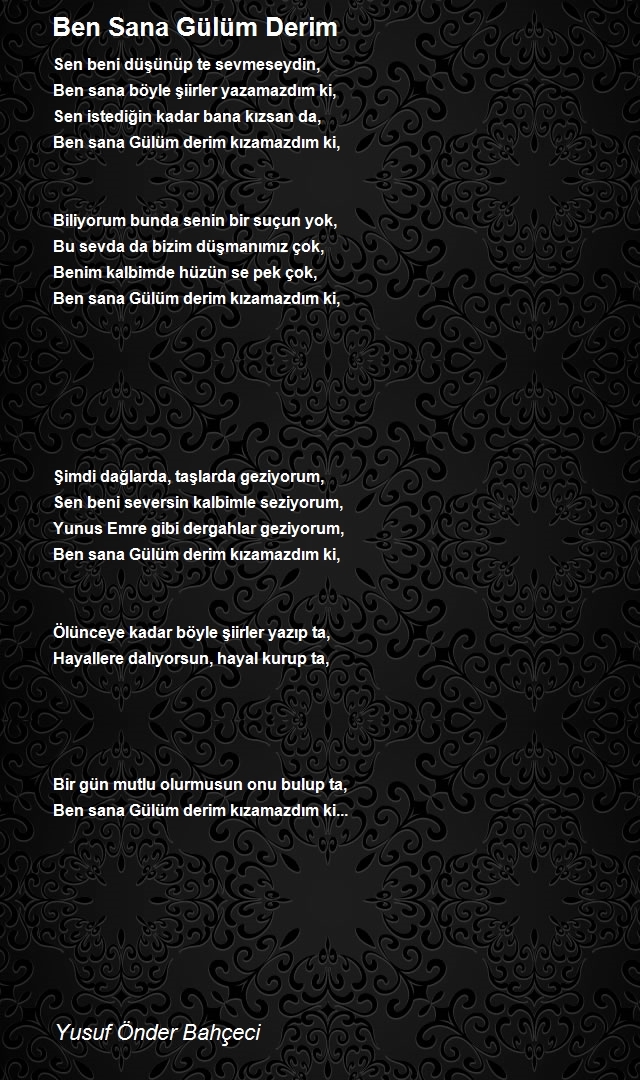 Ben Sana Gülüm Derim

Sen beni düşünüp te sevmeseydin,
Ben sana böyle şiirler yazamazdım ki,
Sen istediğin kadar bana kızsan da,
Ben sana Gülüm derim kızamazdım ki,

Biliyorum bunda senin bir suçun yok,
Bu sevda da bizim düşmanımız çok,
Benim kalbimde hüzün se pek çok,
Ben sana Gülüm derim kızamazdım ki,

Şimdi dağlarda, taşlarda geziyorum,
Sen beni seversin kalbimle seziyorum,
Yunus Emre gibi dergahlar geziyorum,
Ben sana Gülüm derim kızamazdım ki,

Ölünceye kadar böyle şiirler yazıp ta,
Hayallere dalıyorsun, hayal kurup ta,

Bir gün mutlu olurmusun onu bulup ta,
Ben sana Gülüm derim kızamazdım ki...

Yusuf Önder Bahçeci